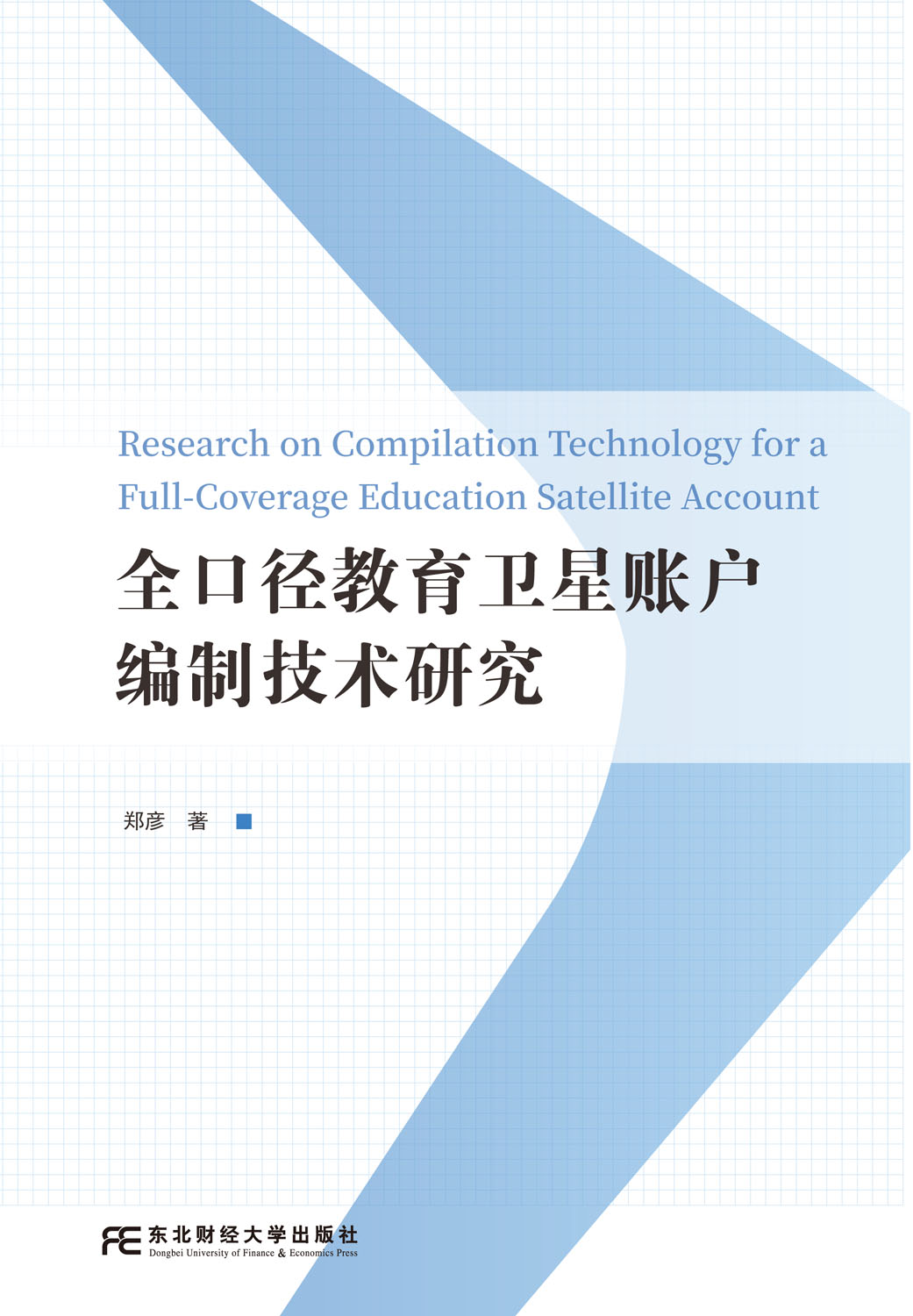 Research on Compilation Technology for a Full-Coverage Education Satellite Account

全口径教育卫星账户
编制技术研究

郑彦 著

东北财经大学出版社
Dongbei University of Finance & Economics Press